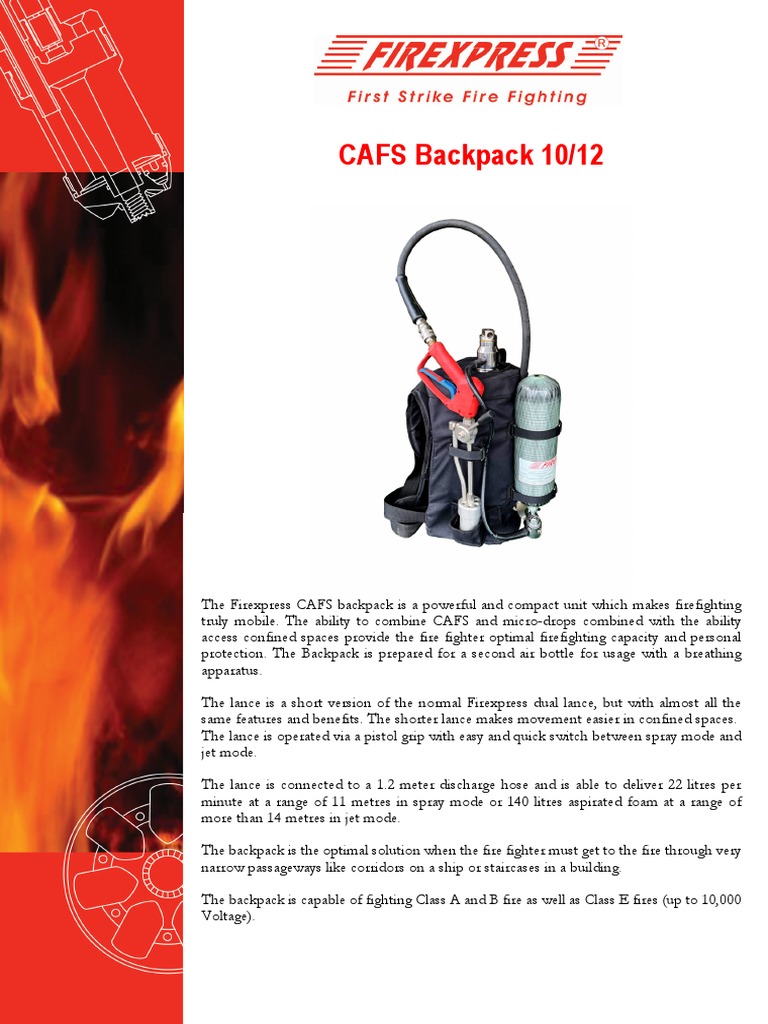 FIREXPRESS®
First Strike Fire Fighting

CAFS Backpack 10/12

The Firexpress CAFS backpack is a powerful and compact unit which makes firefighting truly mobile. The ability to combine CAFS and micro-drops combined with the ability access confined spaces provide the fire fighter optimal firefighting capacity and personal protection. The Backpack is prepared for a second air bottle for usage with a breathing apparatus.

The lance is a short version of the normal Firexpress dual lance, but with almost all the same features and benefits. The shorter lance makes movement easier in confined spaces. The lance is operated via a pistol grip with easy and quick switch between spray mode and jet mode.

The lance is connected to a 1.2 meter discharge hose and is able to deliver 22 litres per minute at a range of 11 metres in spray mode or 140 litres aspirated foam at a range of more than 14 metres in jet mode.

The backpack is the optimal solution when the fire fighter must get to the fire through very narrow passageways like corridors on a ship or staircases in a building.

The backpack is capable of fighting Class A and B fire as well as Class E fires (up to 10,000 Voltage).